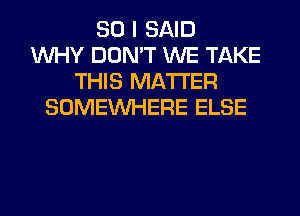 SO I SAID
WHY DON'T WE TAKE
THIS MATTER
SOMEWHERE ELSE